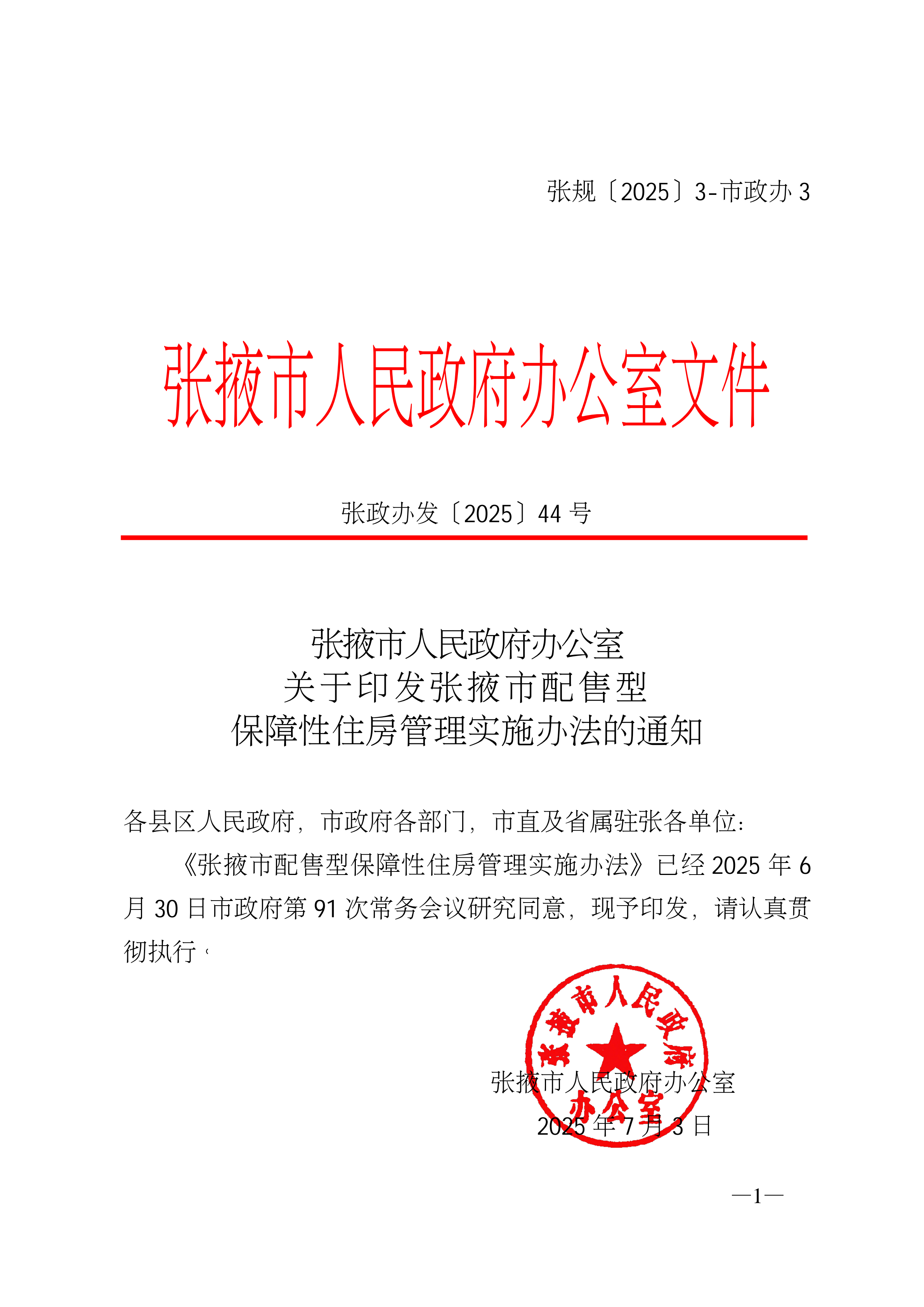 张规〔2025〕3-市政办 3

张掖市人民政府办公室文件

张政办发〔2025〕44 号

张掖市人民政府办公室
关于印发张掖市配售型
保障性住房管理实施办法的通知

各县区人民政府，市政府各部门，市直及省属驻张各单位：

《张掖市配售型保障性住房管理实施办法》已经 2025 年 6 月 30 日市政府第 91 次常务会议研究同意，现予印发，请认真贯彻执行。

张掖市人民政府办公室
张掖市人民政府办公室
2025 年 7 月 3 日

—1—